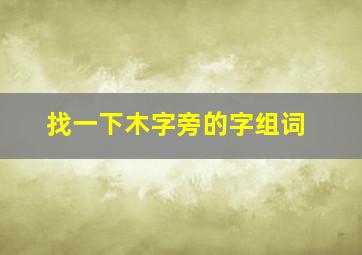 找一下木字旁的字组词